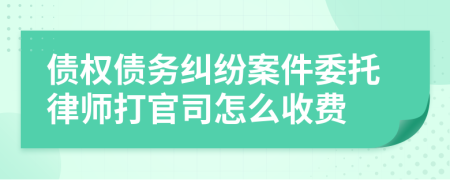 债权债务纠纷案件委托律师打官司怎么收费